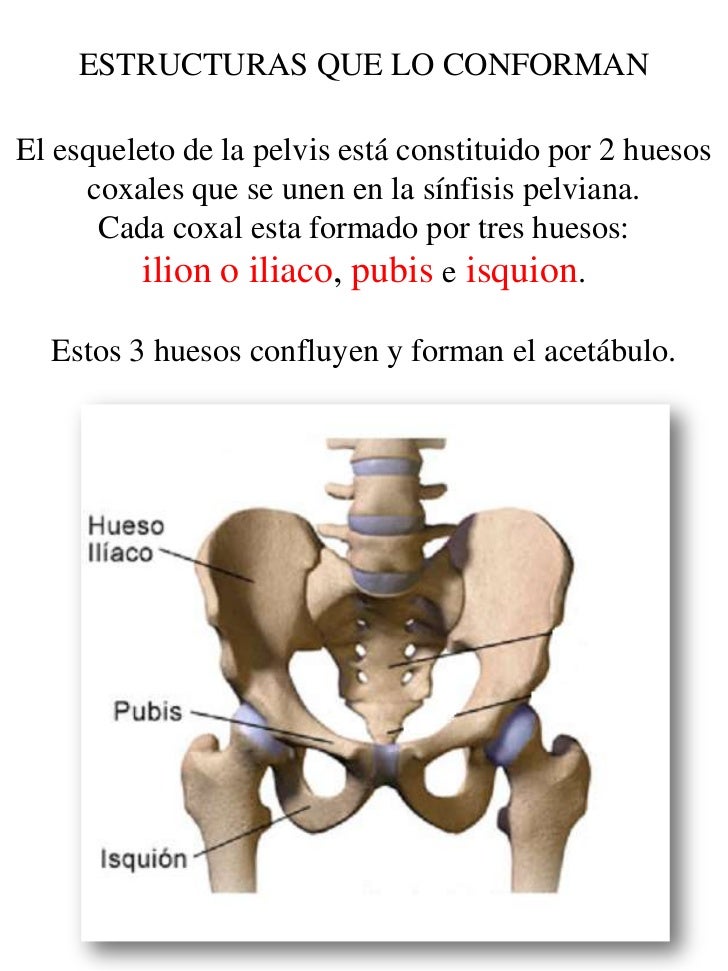 ESTRUCTURAS QUE LO CONFORMAN

El esqueleto de la pelvis está constituido por 2 huesos coxales que se unen en la sínfisis pelviana.
Cada coxal esta formado por tres huesos:
ilion o iliaco, pubis e isquion.

Estos 3 huesos confluyen y forman el acetábulo.

Hueso Ilíaco

Pubis

Isquión